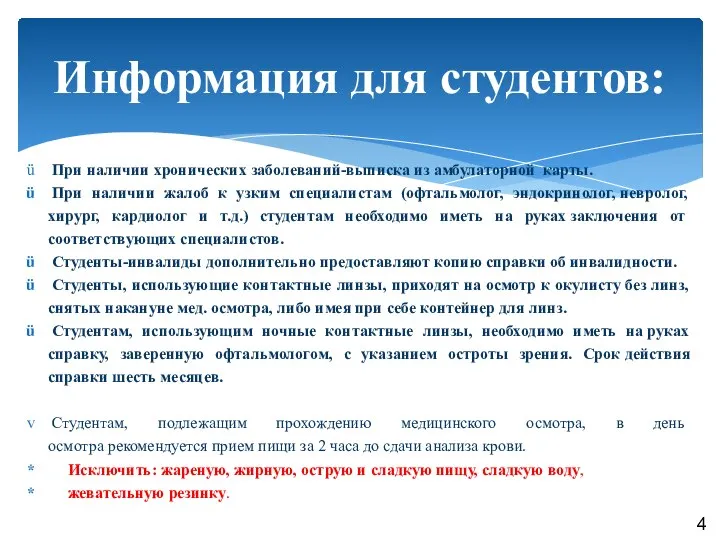 Информация для студентов:

ü При наличии хронических заболеваний-выписка из амбулаторной карты.

ü При наличии жалоб к узким специалистам (офтальмолог, эндокринолог, невролог, хирург, кардиолог и т.д.) студентам необходимо иметь на руках заключения от соответствующих специалистов.

ü Студенты-инвалиды дополнительно предоставляют копию справки об инвалидности.

ü Студенты, использующие контактные линзы, приходят на осмотр к окулисту без линз, снятых накануне мед. осмотра, либо имея при себе контейнер для линз.

ü Студентам, использующим ночные контактные линзы, необходимо иметь на руках справку, заверенную офтальмологом, с указанием остроты зрения. Срок действия справки шесть месяцев.

v Студентам, подлежащим прохождению медицинского осмотра, в день осмотра рекомендуется прием пищи за 2 часа до сдачи анализа крови.

* Исключить: жареную, жирную, острую и сладкую пищу, сладкую воду,

* жевательную резинку.

4